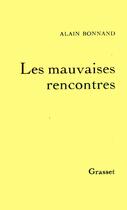 ALAIN BONNAND

Les mauvaises rencontres

Grasset